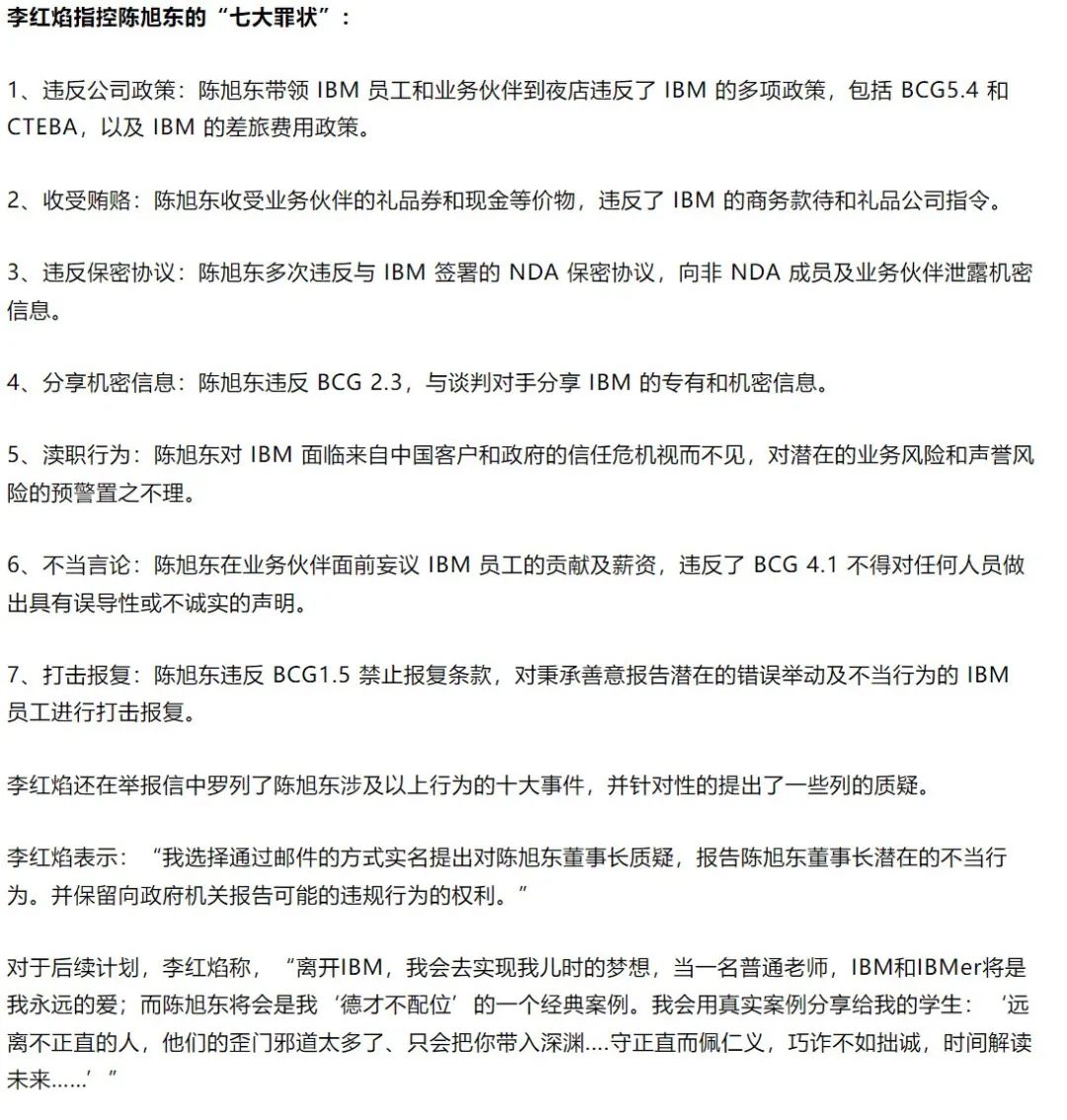 李红焰指控陈旭东的“七大罪状”：

1、违反公司政策：陈旭东带领 IBM 员工和业务伙伴到夜店违反了 IBM 的多项政策，包括 BCG5.4 和 CTEBA，以及 IBM 的差旅费用政策。

2、收受贿赂：陈旭东收受业务伙伴的礼品券和现金等价物，违反了 IBM 的商务款待和礼品公司指令。

3、违反保密协议：陈旭东多次违反与 IBM 签署的 NDA 保密协议，向非 NDA 成员及业务伙伴泄露机密信息。

4、分享机密信息：陈旭东违反 BCG 2.3，与谈判对手分享 IBM 的专有和机密信息。

5、渎职行为：陈旭东对 IBM 面临来自中国客户和政府的信任危机视而不见，对潜在的业务风险和声誉风险的预警置之不理。

6、不当言论：陈旭东在业务伙伴面前妄议 IBM 员工的贡献及薪资，违反了 BCG 4.1 不得对任何人员做出具有误导性或不诚实的声明。

7、打击报复：陈旭东违反 BCG1.5 禁止报复条款，对秉承善意报告潜在的错误举动及不当行为的 IBM 员工进行打击报复。

李红焰还在举报信中罗列了陈旭东涉及以上行为的十大事件，并针对性的提出了一些列的质疑。

李红焰表示：“我选择通过邮件的方式实名提出对陈旭东董事长质疑，报告陈旭东董事长潜在的不当行为。并保留向政府机关报告可能的违规行为的权利。”

对于后续计划，李红焰称，“离开IBM，我会去实现我儿时的梦想，当一名普通老师，IBM和IBMer将是我永远的爱；而陈旭东将会是我‘德才不配位’的一个经典案例。我会用真实案例分享给我的学生：‘远离不正直的人，他们的歪门邪道太多了、只会把你带入深渊....守正直而佩仁义，巧诈不如拙诚，时间解读未来......’”